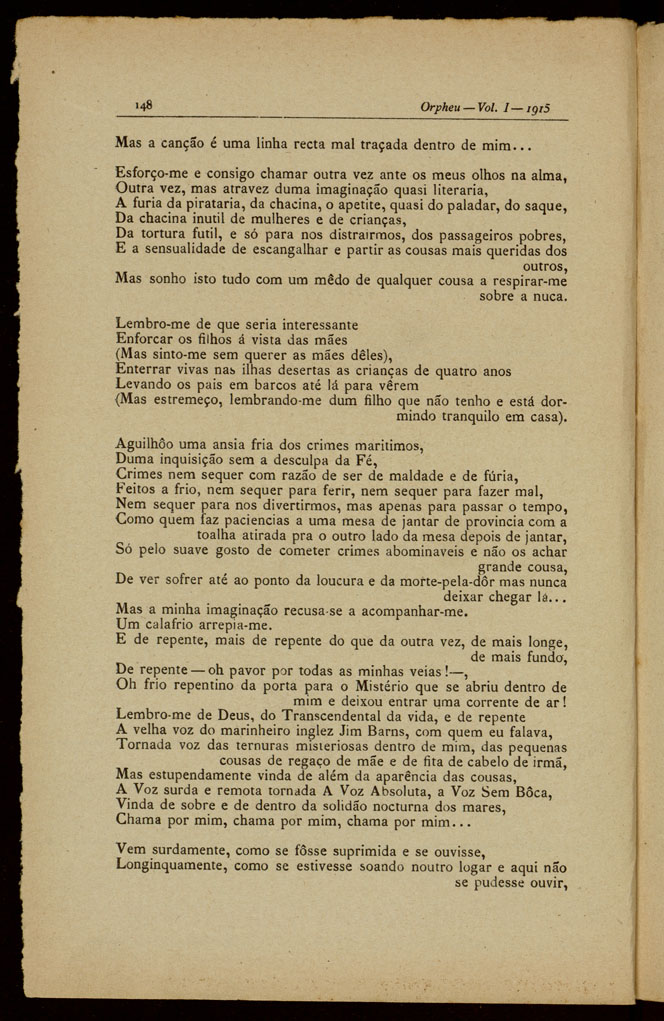 148 Orpheu — Vol. I — 1915

Mas a canção é uma linha recta mal traçada dentro de mim...

Esforço-me e consigo chamar outra vez ante os meus olhos na alma,
Outra vez, mas atravez duma imaginação quasi literaria,
A furia da pirataria, da chacina, o apetite, quasi do paladar, do saque,
Da chacina inutil de mulheres e de crianças,
Da tortura futil, e só para nos distrairmos, dos passageiros pobres,
E a sensualidade de escangalhar e partir as cousas mais queridas dos outros,
Mas sonho isto tudo com um mêdo de qualquer cousa a respirar-me sobre a nuca.

Lembro-me de que seria interessante
Enforcar os filhos á vista das mães
(Mas sinto-me sem querer as mães dêles),
Enterrar vivas nas ilhas desertas as crianças de quatro anos
Levando os pais em barcos até lá para vêrem
(Mas estremeço, lembrando-me dum filho que não tenho e está dormindo tranquilo em casa).

Aguilhôo uma ansia fria dos crimes maritimos,
Duma inquisição sem a desculpa da Fé,
Crimes nem sequer com razão de ser de maldade e de fúria,
Feitos a frio, nem sequer para ferir, nem sequer para fazer mal,
Nem sequer para nos divertirmos, mas apenas para passar o tempo,
Como quem faz paciencias a uma mesa de jantar de provincia com a toalha atirada pra o outro lado da mesa depois de jantar,
Só pelo suave gosto de cometer crimes abominaveis e não os achar grande cousa,
De ver sofrer até ao ponto da loucura e da morte-pela-dôr mas nunca deixar chegar lá...
Mas a minha imaginação recusa-se a acompanhar-me.
Um calafrio arrepia-me.
E de repente, mais de repente do que da outra vez, de mais longe, de mais fundo,
De repente — oh pavor por todas as minhas veias! —,
Oh frio repentino da porta para o Mistério que se abriu dentro de mim e deixou entrar uma corrente de ar!
Lembro-me de Deus, do Transcendental da vida, e de repente
A velha voz do marinheiro inglez Jim Barns, com quem eu falava,
Tornada voz das ternuras misteriosas dentro de mim, das pequenas cousas de regaço de mãe e de fita de cabelo de irmã,
Mas estupendamente vinda de além da aparência das cousas,
A Voz surda e remota tornada A Voz Absoluta, a Voz Sem Bôca,
Vinda de sobre e de dentro da solidão nocturna dos mares,
Chama por mim, chama por mim, chama por mim...

Vem surdamente, como se fôsse suprimida e se ouvisse,
Longinquamente, como se estivesse soando noutro logar e aqui não se pudesse ouvir,